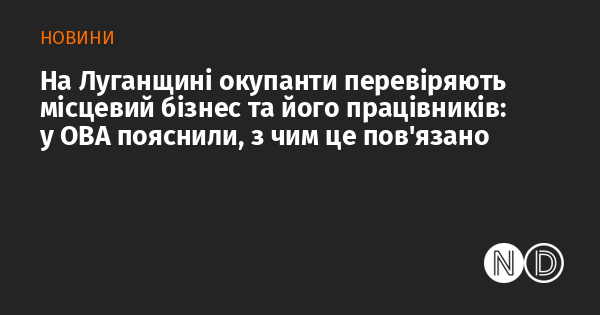 НОВИНИ

На Луганщині окупанти перевіряють місцевий бізнес та його працівників: у ОВА пояснили, з чим це пов'язано

ND